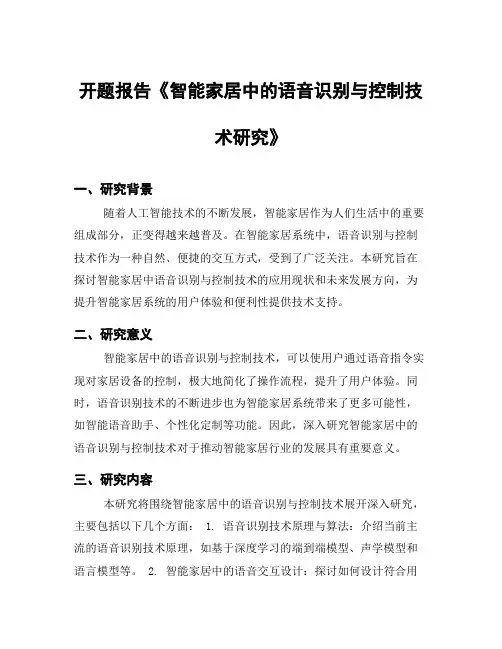 开题报告《智能家居中的语音识别与控制技术研究》

一、研究背景

随着人工智能技术的不断发展，智能家居作为人们生活中的重要组成部分，正变得越来越普及。在智能家居系统中，语音识别与控制技术作为一种自然、便捷的交互方式，受到了广泛关注。本研究旨在探讨智能家居中语音识别与控制技术的应用现状和未来发展方向，为提升智能家居系统的用户体验和便利性提供技术支持。

二、研究意义

智能家居中的语音识别与控制技术，可以使用户通过语音指令实现对家居设备的控制，极大地简化了操作流程，提升了用户体验。同时，语音识别技术的不断进步也为智能家居系统带来了更多可能性，如智能语音助手、个性化定制等功能。因此，深入研究智能家居中的语音识别与控制技术对于推动智能家居行业的发展具有重要意义。

三、研究内容

本研究将围绕智能家居中的语音识别与控制技术展开深入研究，主要包括以下几个方面： 1. 语音识别技术原理与算法：介绍当前主流的语音识别技术原理，如基于深度学习的端到端模型、声学模型和语言模型等。 2. 智能家居中的语音交互设计：探讨如何设计符合用